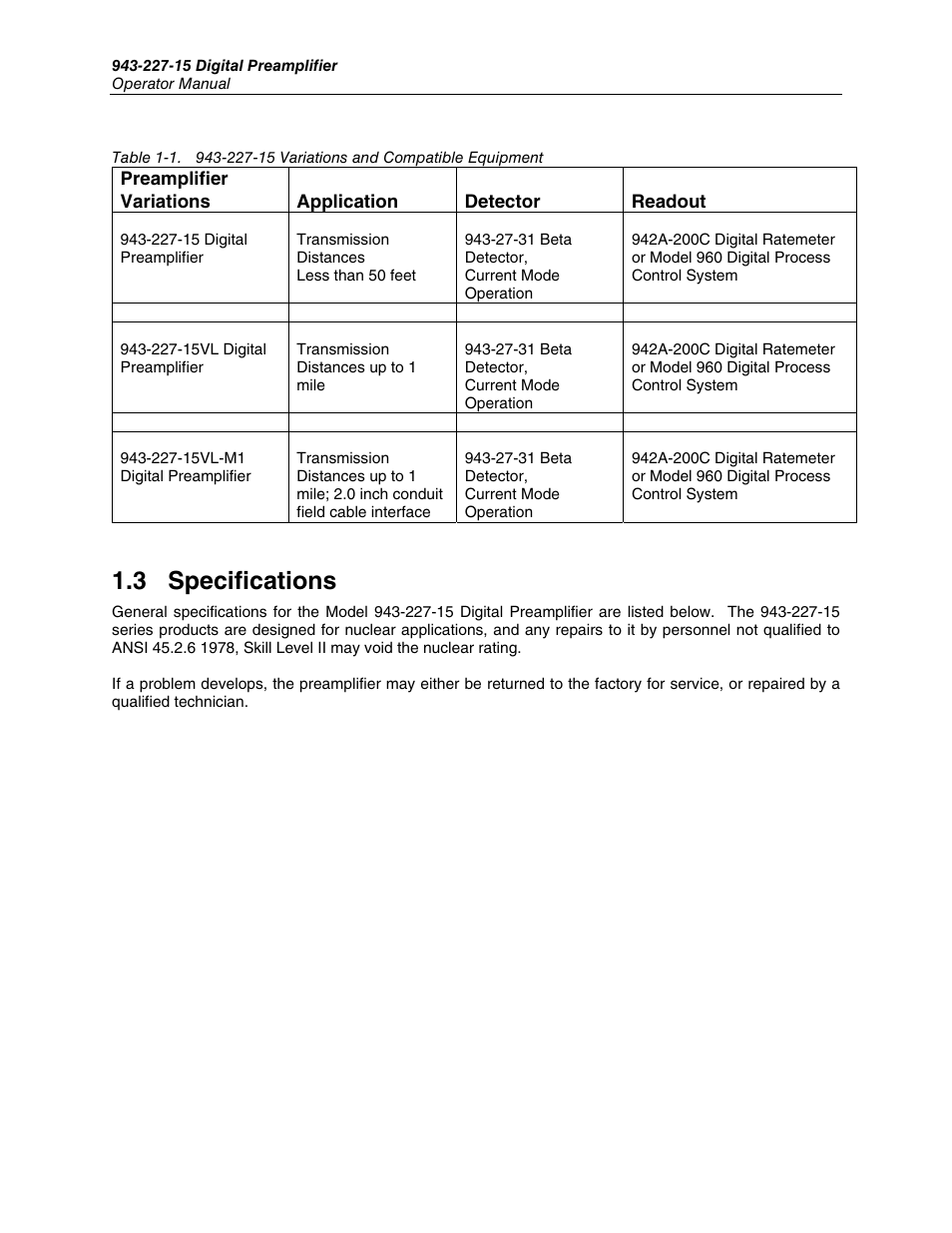 943-227-15 Digital Preamplifier
Operator Manual

Table 1-1. 943-227-15 Variations and Compatible Equipment

| Preamplifier Variations | Application | Detector | Readout |
|---|---|---|---|
| 943-227-15 Digital Preamplifier | Transmission Distances Less than 50 feet | 943-27-31 Beta Detector, Current Mode Operation | 942A-200C Digital Ratemeter or Model 960 Digital Process Control System |
| | | | |
| 943-227-15VL Digital Preamplifier | Transmission Distances up to 1 mile | 943-27-31 Beta Detector, Current Mode Operation | 942A-200C Digital Ratemeter or Model 960 Digital Process Control System |
| | | | |
| 943-227-15VL-M1 Digital Preamplifier | Transmission Distances up to 1 mile; 2.0 inch conduit field cable interface | 943-27-31 Beta Detector, Current Mode Operation | 942A-200C Digital Ratemeter or Model 960 Digital Process Control System |

1.3 Specifications

General specifications for the Model 943-227-15 Digital Preamplifier are listed below. The 943-227-15 series products are designed for nuclear applications, and any repairs to it by personnel not qualified to ANSI 45.2.6 1978, Skill Level II may void the nuclear rating.

If a problem develops, the preamplifier may either be returned to the factory for service, or repaired by a qualified technician.